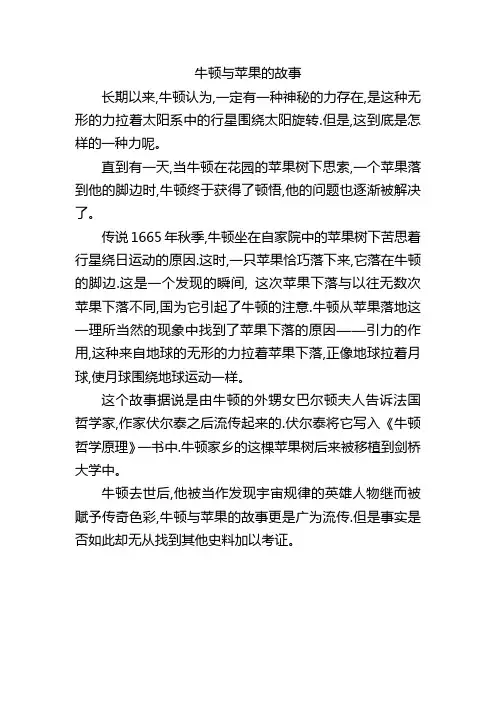 牛顿与苹果的故事

长期以来,牛顿认为,一定有一种神秘的力存在,是这种无形的力拉着太阳系中的行星围绕太阳旋转.但是,这到底是怎样的一种力呢。

直到有一天,当牛顿在花园的苹果树下思索,一个苹果落到他的脚边时,牛顿终于获得了顿悟,他的问题也逐渐被解决了。

传说 1665 年秋季,牛顿坐在自家院中的苹果树下苦思着行星绕日运动的原因.这时,一只苹果恰巧落下来,它落在牛顿的脚边.这是一个发现的瞬间, 这次苹果下落与以往无数次苹果下落不同,国为它引起了牛顿的注意.牛顿从苹果落地这一理所当然的现象中找到了苹果下落的原因——引力的作用,这种来自地球的无形的力拉着苹果下落,正像地球拉着月球,使月球围绕地球运动一样。

这个故事据说是由牛顿的外甥女巴尔顿夫人告诉法国哲学家,作家伏尔泰之后流传起来的.伏尔泰将它写入《牛顿哲学原理》一书中.牛顿家乡的这棵苹果树后来被移植到剑桥大学中。

牛顿去世后,他被当作发现宇宙规律的英雄人物继而被赋予传奇色彩,牛顿与苹果的故事更是广为流传.但是事实是否如此却无从找到其他史料加以考证。